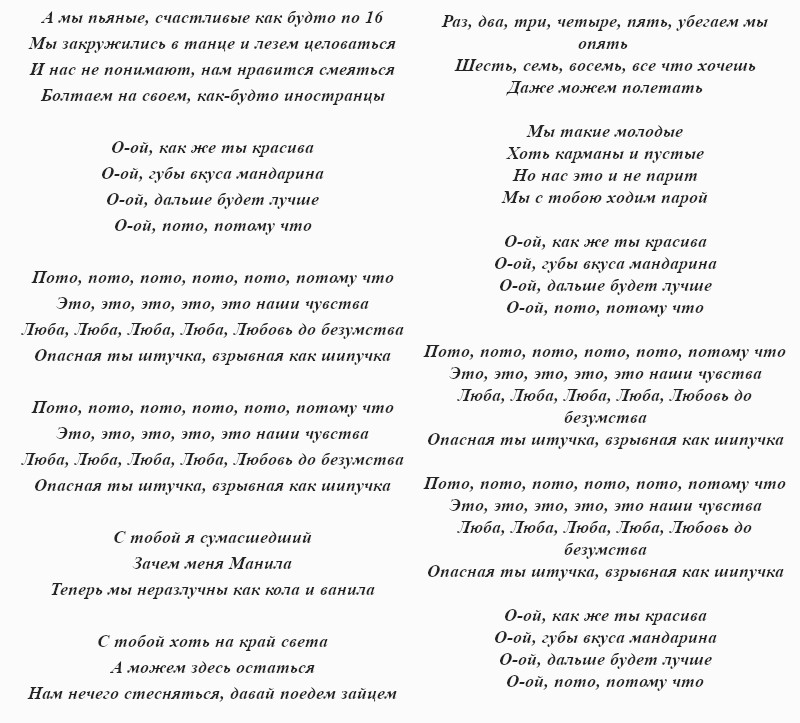 А мы пьяные, счастливые как будто по 16
Мы закружились в танце и лезем целоваться
И нас не понимают, нам нравится смеяться
Болтаем на своем, как-будто иностранцы

О-ой, как же ты красива
О-ой, губы вкуса мандарина
О-ой, дальше будет лучше
О-ой, пото, потому что

Пото, пото, пото, пото, пото, потому что
Это, это, это, это, это наши чувства
Люба, Люба, Люба, Люба, Любовь до безумства
Опасная ты штучка, взрывная как шипучка

Пото, пото, пото, пото, пото, потому что
Это, это, это, это, это наши чувства
Люба, Люба, Люба, Люба, Любовь до безумства
Опасная ты штучка, взрывная как шипучка

С тобой я сумасшедший
Зачем меня Манила
Теперь мы неразлучны как кола и ванила

С тобой хоть на край света
А можем здесь остаться
Нам нечего стесняться, давай поедем зайцем

Раз, два, три, четыре, пять, убегаем мы опять
Шесть, семь, восемь, все что хочешь
Даже можем полетать

Мы такие молодые
Хоть карманы и пустые
Но нас это и не парит
Мы с тобою ходим парой

О-ой, как же ты красива
О-ой, губы вкуса мандарина
О-ой, дальше будет лучше
О-ой, пото, потому что

Пото, пото, пото, пото, пото, потому что
Это, это, это, это, это наши чувства
Люба, Люба, Люба, Люба, Любовь до безумства
Опасная ты штучка, взрывная как шипучка

Пото, пото, пото, пото, пото, потому что
Это, это, это, это, это наши чувства
Люба, Люба, Люба, Люба, Любовь до безумства
Опасная ты штучка, взрывная как шипучка

О-ой, как же ты красива
О-ой, губы вкуса мандарина
О-ой, дальше будет лучше
О-ой, пото, потому что